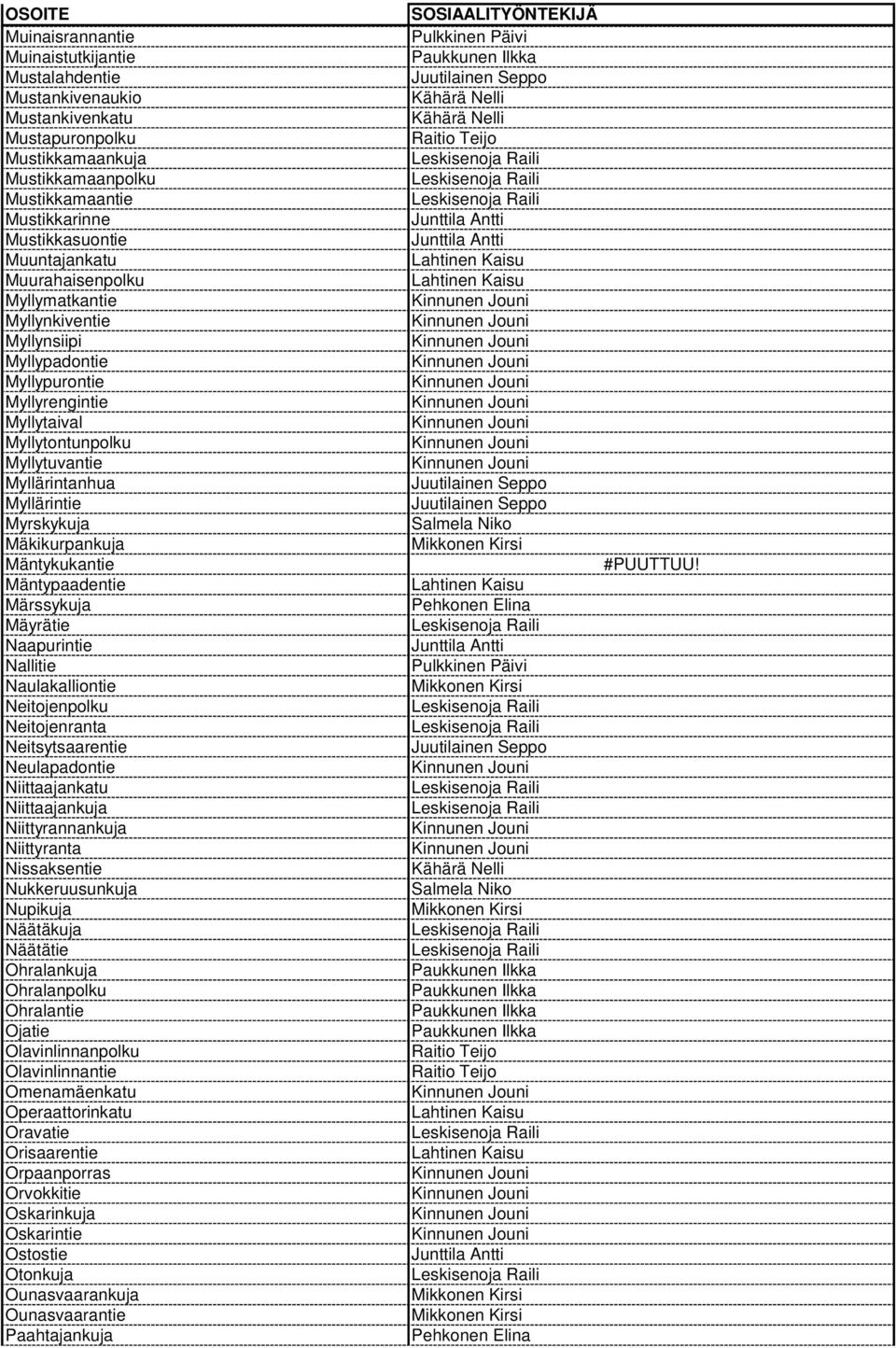 | OSOITE | SOSIAALITYÖNTEKIJÄ |
|---|---|
| Muinaisrannantie | Pulkkinen Päivi |
| Muinaistutkijantie | Paukkunen Ilkka |
| Mustalahdentie | Juutilainen Seppo |
| Mustankivenaukio | Kähärä Nelli |
| Mustankivenkatu | Kähärä Nelli |
| Mustapuronpolku | Raitio Teijo |
| Mustikkamaankuja | Leskisenoja Raili |
| Mustikkamaanpolku | Leskisenoja Raili |
| Mustikkamaantie | Leskisenoja Raili |
| Mustikkarinne | Junttila Antti |
| Mustikkasuontie | Junttila Antti |
| Muuntajankatu | Lahtinen Kaisu |
| Muurahaisenpolku | Lahtinen Kaisu |
| Myllymatkantie | Kinnunen Jouni |
| Myllynkiventie | Kinnunen Jouni |
| Myllynsiipi | Kinnunen Jouni |
| Myllypadontie | Kinnunen Jouni |
| Myllypurontie | Kinnunen Jouni |
| Myllyrengintie | Kinnunen Jouni |
| Myllytaival | Kinnunen Jouni |
| Myllytontunpolku | Kinnunen Jouni |
| Myllytuvantie | Kinnunen Jouni |
| Myllärintanhua | Juutilainen Seppo |
| Myllärintie | Juutilainen Seppo |
| Myrskykuja | Salmela Niko |
| Mäkikurpankuja | Mikkonen Kirsi |
| Mäntykukantie | #PUUTTUU! |
| Mäntypaadentie | Lahtinen Kaisu |
| Märssykuja | Pehkonen Elina |
| Mäyrätie | Leskisenoja Raili |
| Naapurintie | Junttila Antti |
| Nallitie | Pulkkinen Päivi |
| Naulakalliontie | Mikkonen Kirsi |
| Neitojenpolku | Leskisenoja Raili |
| Neitojenranta | Leskisenoja Raili |
| Neitsytsaarentie | Juutilainen Seppo |
| Neulapadontie | Kinnunen Jouni |
| Niittaajankatu | Leskisenoja Raili |
| Niittaajankuja | Leskisenoja Raili |
| Niittyrannankuja | Kinnunen Jouni |
| Niittyranta | Kinnunen Jouni |
| Nissaksentie | Kähärä Nelli |
| Nukkeruusunkuja | Salmela Niko |
| Nupikuja | Mikkonen Kirsi |
| Näätäkuja | Leskisenoja Raili |
| Näätätie | Leskisenoja Raili |
| Ohralankuja | Paukkunen Ilkka |
| Ohralanpolku | Paukkunen Ilkka |
| Ohralantie | Paukkunen Ilkka |
| Ojatie | Paukkunen Ilkka |
| Olavinlinnanpolku | Raitio Teijo |
| Olavinlinnantie | Raitio Teijo |
| Omenamäenkatu | Kinnunen Jouni |
| Operaattorinkatu | Lahtinen Kaisu |
| Oravatie | Leskisenoja Raili |
| Orisaarentie | Lahtinen Kaisu |
| Orpaanporras | Kinnunen Jouni |
| Orvokkitie | Kinnunen Jouni |
| Oskarinkuja | Kinnunen Jouni |
| Oskarintie | Kinnunen Jouni |
| Ostostie | Junttila Antti |
| Otonkuja | Leskisenoja Raili |
| Ounasvaarankuja | Mikkonen Kirsi |
| Ounasvaarantie | Mikkonen Kirsi |
| Paahtajankuja | Pehkonen Elina |